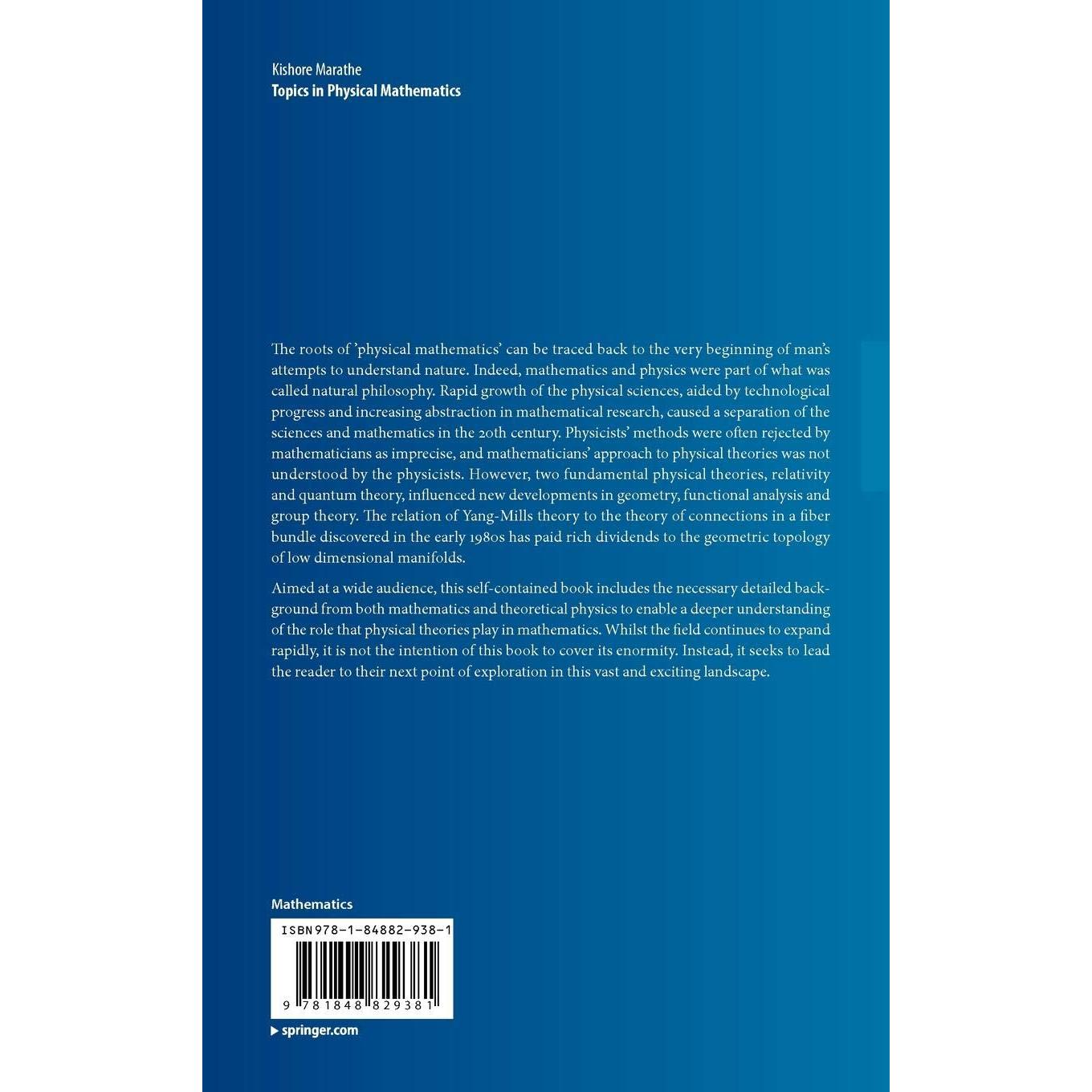 Kishore Marathe
Topics in Physical Mathematics

The roots of 'physical mathematics' can be traced back to the very beginning of man's attempts to understand nature. Indeed, mathematics and physics were part of what was called natural philosophy. Rapid growth of the physical sciences, aided by technological progress and increasing abstraction in mathematical research, caused a separation of the sciences and mathematics in the 20th century. Physicists' methods were often rejected by mathematicians as imprecise, and mathematicians' approach to physical theories was not understood by the physicists. However, two fundamental physical theories, relativity and quantum theory, influenced new developments in geometry, functional analysis and group theory. The relation of Yang-Mills theory to the theory of connections in a fiber bundle discovered in the early 1980s has paid rich dividends to the geometric topology of low dimensional manifolds.

Aimed at a wide audience, this self-contained book includes the necessary detailed background from both mathematics and theoretical physics to enable a deeper understanding of the role that physical theories play in mathematics. Whilst the field continues to expand rapidly, it is not the intention of this book to cover its enormity. Instead, it seeks to lead the reader to their next point of exploration in this vast and exciting landscape.

Mathematics

ISBN 978-1-84882-938-1

9 781848 829381

springer.com